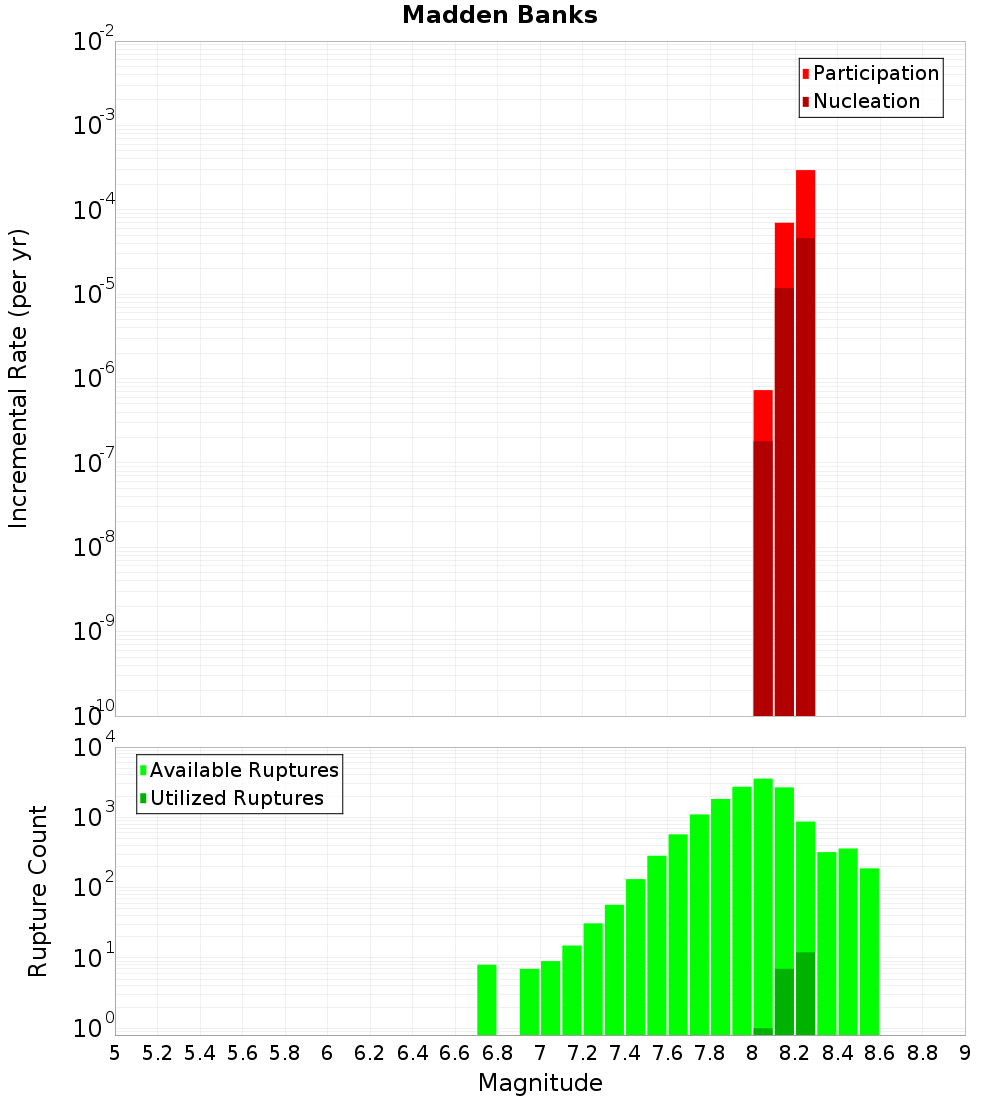 Madden Banks

Participation
Nucleation

Incremental Rate (per yr)

$10^{-2}$
$10^{-3}$
$10^{-4}$
$10^{-5}$
$10^{-6}$
$10^{-7}$
$10^{-8}$
$10^{-9}$
$10^{-10}$

Available Ruptures
Utilized Ruptures

Rupture Count

$10^{4}$
$10^{3}$
$10^{2}$
$10^{1}$
$10^{0}$

5 5.2 5.4 5.6 5.8 6 6.2 6.4 6.6 6.8 7 7.2 7.4 7.6 7.8 8 8.2 8.4 8.6 8.8 9

Magnitude